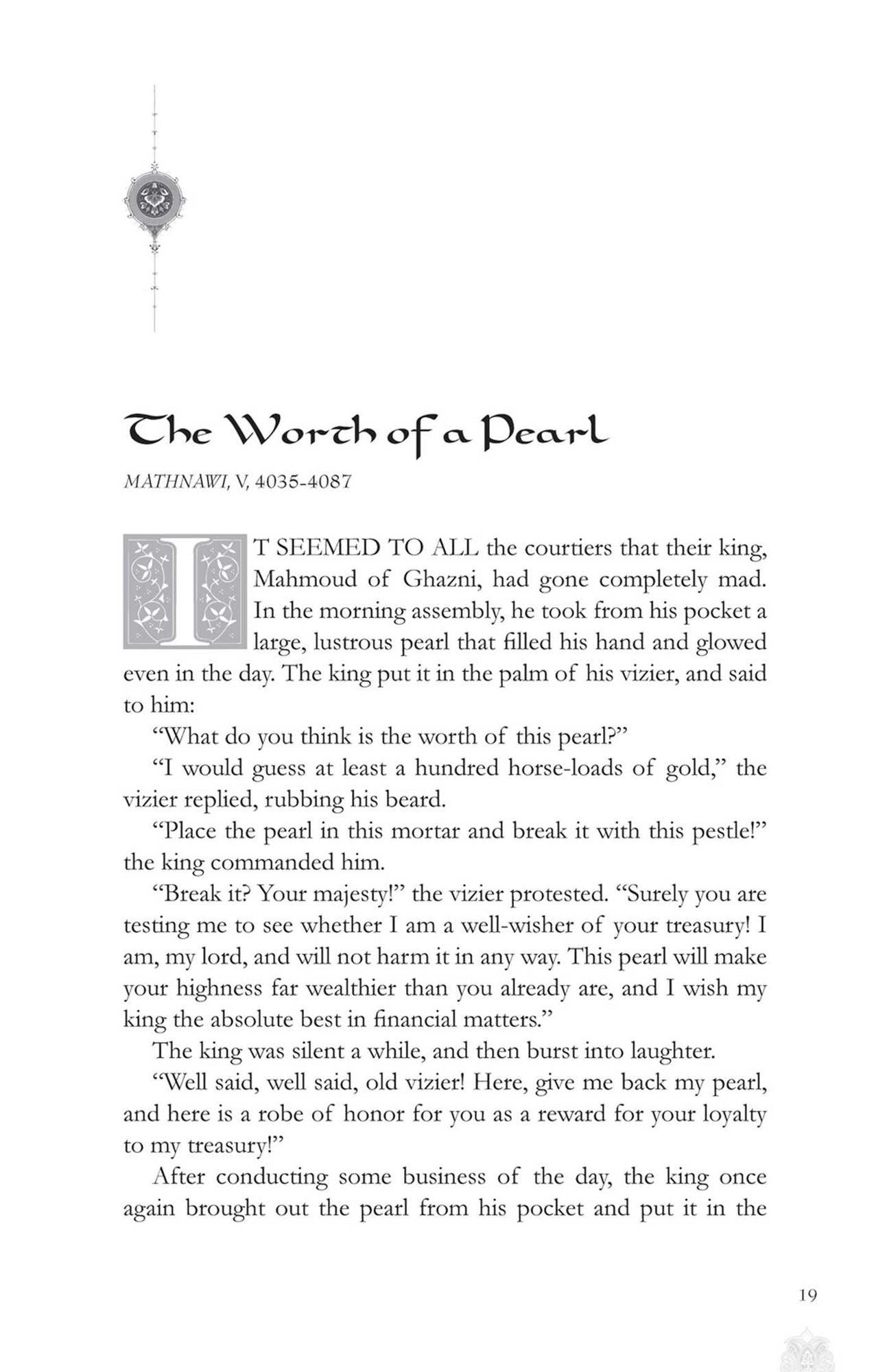 The Worth of a Pearl

MATHNAWI, V, 4035-4087

IT SEEMED TO ALL the courtiers that their king, Mahmoud of Ghazni, had gone completely mad. In the morning assembly, he took from his pocket a large, lustrous pearl that filled his hand and glowed even in the day. The king put it in the palm of his vizier, and said to him:

"What do you think is the worth of this pearl?"

"I would guess at least a hundred horse-loads of gold," the vizier replied, rubbing his beard.

"Place the pearl in this mortar and break it with this pestle!" the king commanded him.

"Break it? Your majesty!" the vizier protested. "Surely you are testing me to see whether I am a well-wisher of your treasury! I am, my lord, and will not harm it in any way. This pearl will make your highness far wealthier than you already are, and I wish my king the absolute best in financial matters."

The king was silent a while, and then burst into laughter.

"Well said, well said, old vizier! Here, give me back my pearl, and here is a robe of honor for you as a reward for your loyalty to my treasury!"

After conducting some business of the day, the king once again brought out the pearl from his pocket and put it in the

19